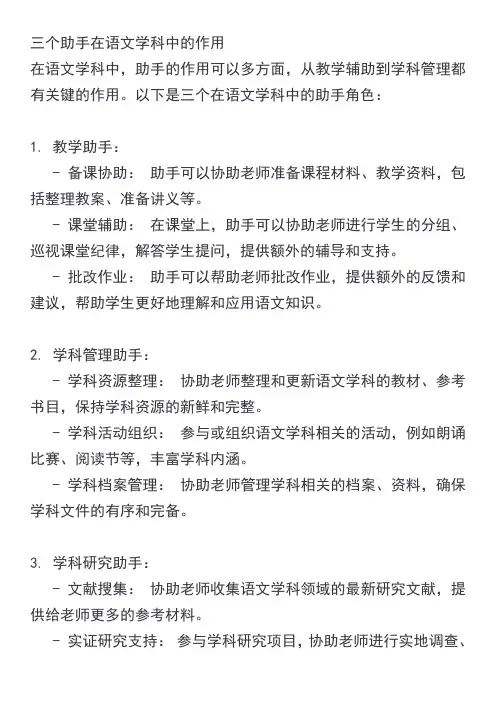 三个助手在语文学科中的作用
在语文学科中，助手的作用可以多方面，从教学辅助到学科管理都有关键的作用。以下是三个在语文学科中的助手角色：

1. 教学助手：
- 备课协助： 助手可以协助老师准备课程材料、教学资料，包括整理教案、准备讲义等。
- 课堂辅助： 在课堂上，助手可以协助老师进行学生的分组、巡视课堂纪律，解答学生提问，提供额外的辅导和支持。
- 批改作业： 助手可以帮助老师批改作业，提供额外的反馈和建议，帮助学生更好地理解和应用语文知识。

2. 学科管理助手：
- 学科资源整理： 协助老师整理和更新语文学科的教材、参考书目，保持学科资源的新鲜和完整。
- 学科活动组织： 参与或组织语文学科相关的活动，例如朗诵比赛、阅读节等，丰富学科内涵。
- 学科档案管理： 协助老师管理学科相关的档案、资料，确保学科文件的有序和完备。

3. 学科研究助手：
- 文献搜集： 协助老师收集语文学科领域的最新研究文献，提供给老师更多的参考材料。
- 实证研究支持： 参与学科研究项目，协助老师进行实地调查、